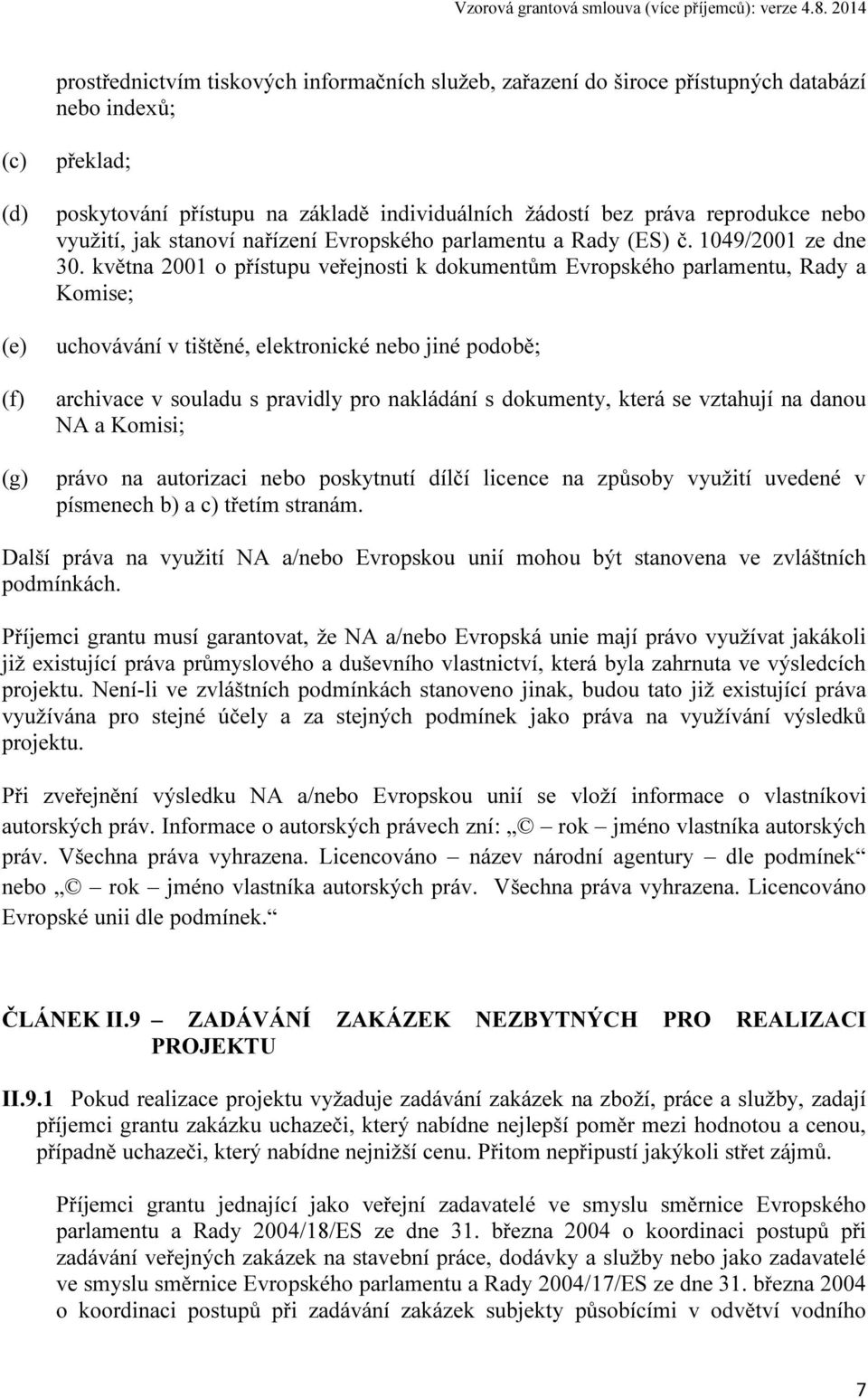 Vzorová grantová smlouva (více příjemců): verze 4.8. 2014

prostřednictvím tiskových informačních služeb, zařazení do široce přístupných databází nebo indexů;

(c) překlad;

(d) poskytování přístupu na základě individuálních žádostí bez práva reprodukce nebo využití, jak stanoví nařízení Evropského parlamentu a Rady (ES) č. 1049/2001 ze dne 30. května 2001 o přístupu veřejnosti k dokumentům Evropského parlamentu, Rady a Komise;

(e) uchovávání v tištěné, elektronické nebo jiné podobě;

(f) archivace v souladu s pravidly pro nakládání s dokumenty, která se vztahují na danou NA a Komisi;

(g) právo na autorizaci nebo poskytnutí dílčí licence na způsoby využití uvedené v písmenech b) a c) třetím stranám.

Další práva na využití NA a/nebo Evropskou unií mohou být stanovena ve zvláštních podmínkách.

Příjemci grantu musí garantovat, že NA a/nebo Evropská unie mají právo využívat jakákoli již existující práva průmyslového a duševního vlastnictví, která byla zahrnuta ve výsledcích projektu. Není-li ve zvláštních podmínkách stanoveno jinak, budou tato již existující práva využívána pro stejné účely a za stejných podmínek jako práva na využívání výsledků projektu.

Při zveřejnění výsledku NA a/nebo Evropskou unií se vloží informace o vlastníkovi autorských práv. Informace o autorských právech zní: „© rok – jméno vlastníka autorských práv. Všechna práva vyhrazena. Licencováno – název národní agentury – dle podmínek“ nebo „© rok – jméno vlastníka autorských práv. Všechna práva vyhrazena. Licencováno Evropské unii dle podmínek.“

ČLÁNEK II.9 – ZADÁVÁNÍ ZAKÁZEK NEZBYTNÝCH PRO REALIZACI PROJEKTU

II.9.1 Pokud realizace projektu vyžaduje zadávání zakázek na zboží, práce a služby, zadají příjemci grantu zakázku uchazeči, který nabídne nejlepší poměr mezi hodnotou a cenou, případně uchazeči, který nabídne nejnižší cenu. Přitom nepřipustí jakýkoli střet zájmů.

Příjemci grantu jednající jako veřejní zadavatelé ve smyslu směrnice Evropského parlamentu a Rady 2004/18/ES ze dne 31. března 2004 o koordinaci postupů při zadávání veřejných zakázek na stavební práce, dodávky a služby nebo jako zadavatelé ve smyslu směrnice Evropského parlamentu a Rady 2004/17/ES ze dne 31. března 2004 o koordinaci postupů při zadávání zakázek subjekty působícími v odvětví vodního

7